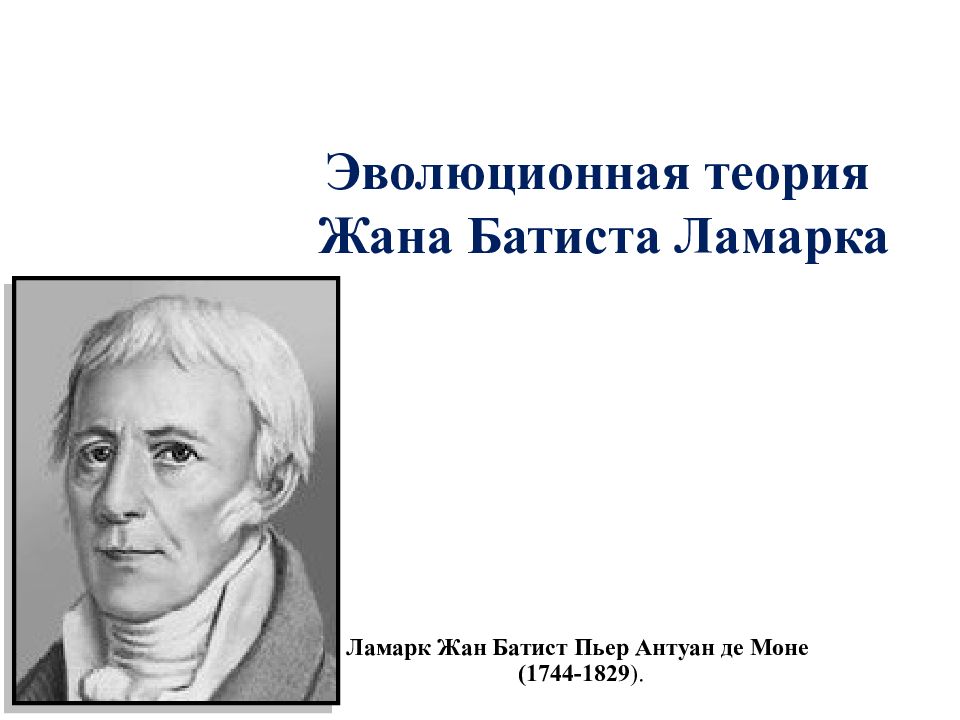 Эволюционная теория Жана Батиста Ламарка

Ламарк Жан Батист Пьер Антуан де Моне (1744-1829).